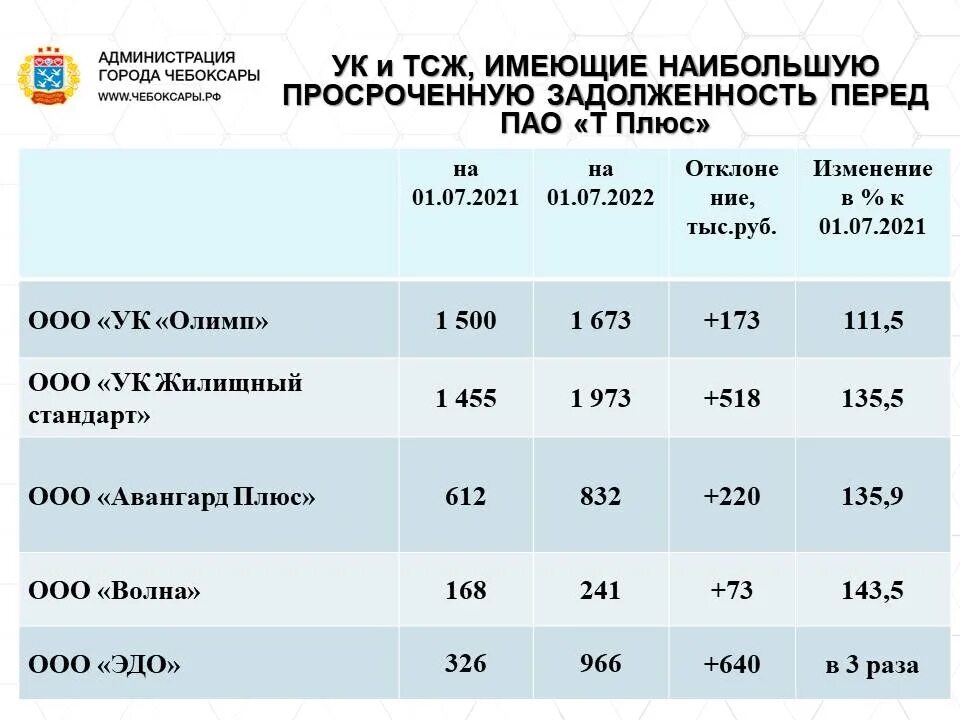 АДМИНИСТРАЦИЯ ГОРОДА ЧЕБОКСАРЫ
WWW.ЧЕБОКСАРЫ.РФ

УК и ТСЖ, ИМЕЮЩИЕ НАИБОЛЬШУЮ ПРОСРОЧЕННУЮ ЗАДОЛЖЕННОСТЬ ПЕРЕД ПАО «Т Плюс»

| | на 01.07.2021 | на 01.07.2022 | Отклонение, тыс.руб. | Изменение в % к 01.07.2021 |
|---|---|---|---|---|
| ООО «УК «Олимп» | 1 500 | 1 673 | +173 | 111,5 |
| ООО «УК Жилищный стандарт» | 1 455 | 1 973 | +518 | 135,5 |
| ООО «Авангард Плюс» | 612 | 832 | +220 | 135,9 |
| ООО «Волна» | 168 | 241 | +73 | 143,5 |
| ООО «ЭДО» | 326 | 966 | +640 | в 3 раза |